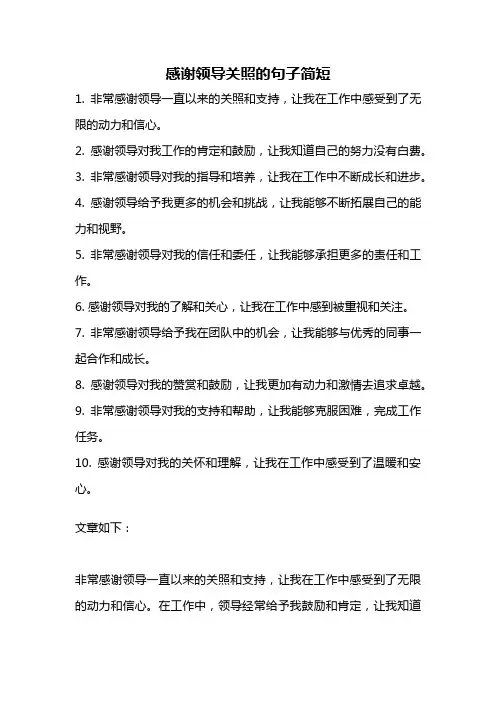 感谢领导关照的句子简短

1. 非常感谢领导一直以来的关照和支持，让我在工作中感受到了无限的动力和信心。

2. 感谢领导对我工作的肯定和鼓励，让我知道自己的努力没有白费。

3. 非常感谢领导对我的指导和培养，让我在工作中不断成长和进步。

4. 感谢领导给予我更多的机会和挑战，让我能够不断拓展自己的能力和视野。

5. 非常感谢领导对我的信任和委任，让我能够承担更多的责任和工作。

6. 感谢领导对我的了解和关心，让我在工作中感到被重视和关注。

7. 非常感谢领导给予我在团队中的机会，让我能够与优秀的同事一起合作和成长。

8. 感谢领导对我的赞赏和鼓励，让我更加有动力和激情去追求卓越。

9. 非常感谢领导对我的支持和帮助，让我能够克服困难，完成工作任务。

10. 感谢领导对我的关怀和理解，让我在工作中感受到了温暖和安心。

文章如下：

非常感谢领导一直以来的关照和支持，让我在工作中感受到了无限的动力和信心。在工作中，领导经常给予我鼓励和肯定，让我知道